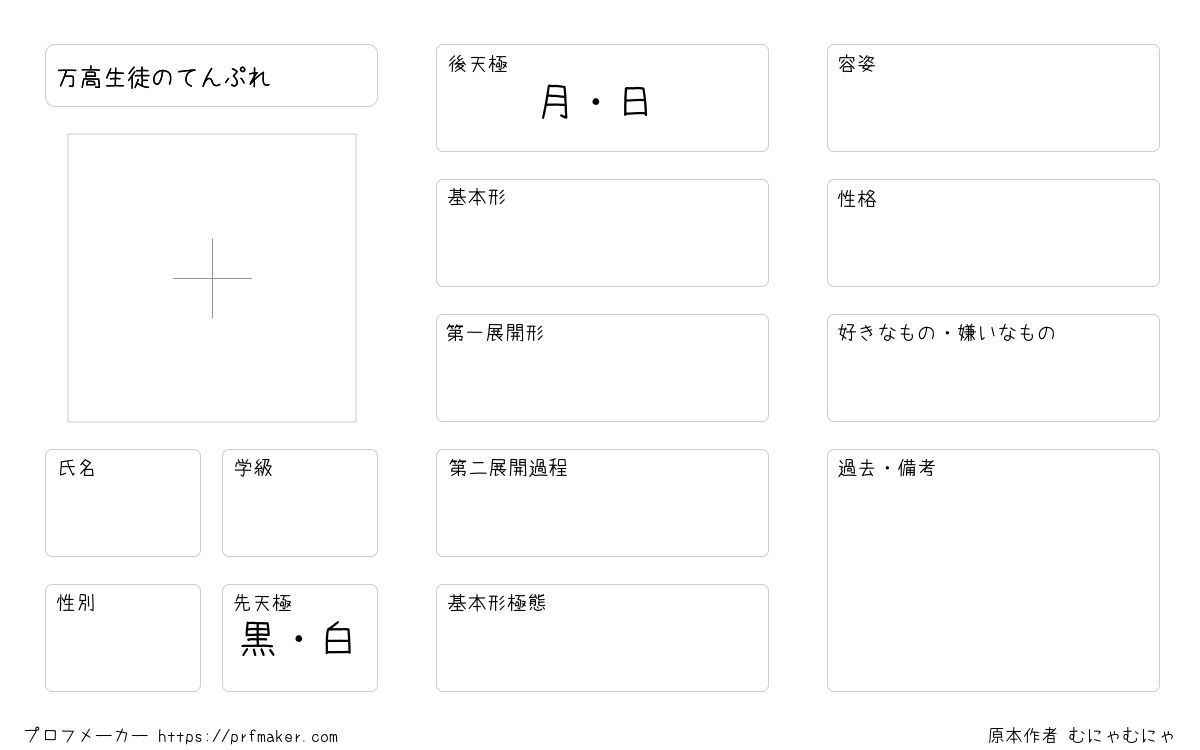 万高生徒のてんぷれ

氏名

学級

性別

先天極
黒・白

後天極
月・日

基本形

第一展開形

第二展開過程

基本形極態

容姿

性格

好きなもの・嫌いなもの

過去・備考

プロフメーカー https://prfmaker.com

原本作者 むにゃむにゃ